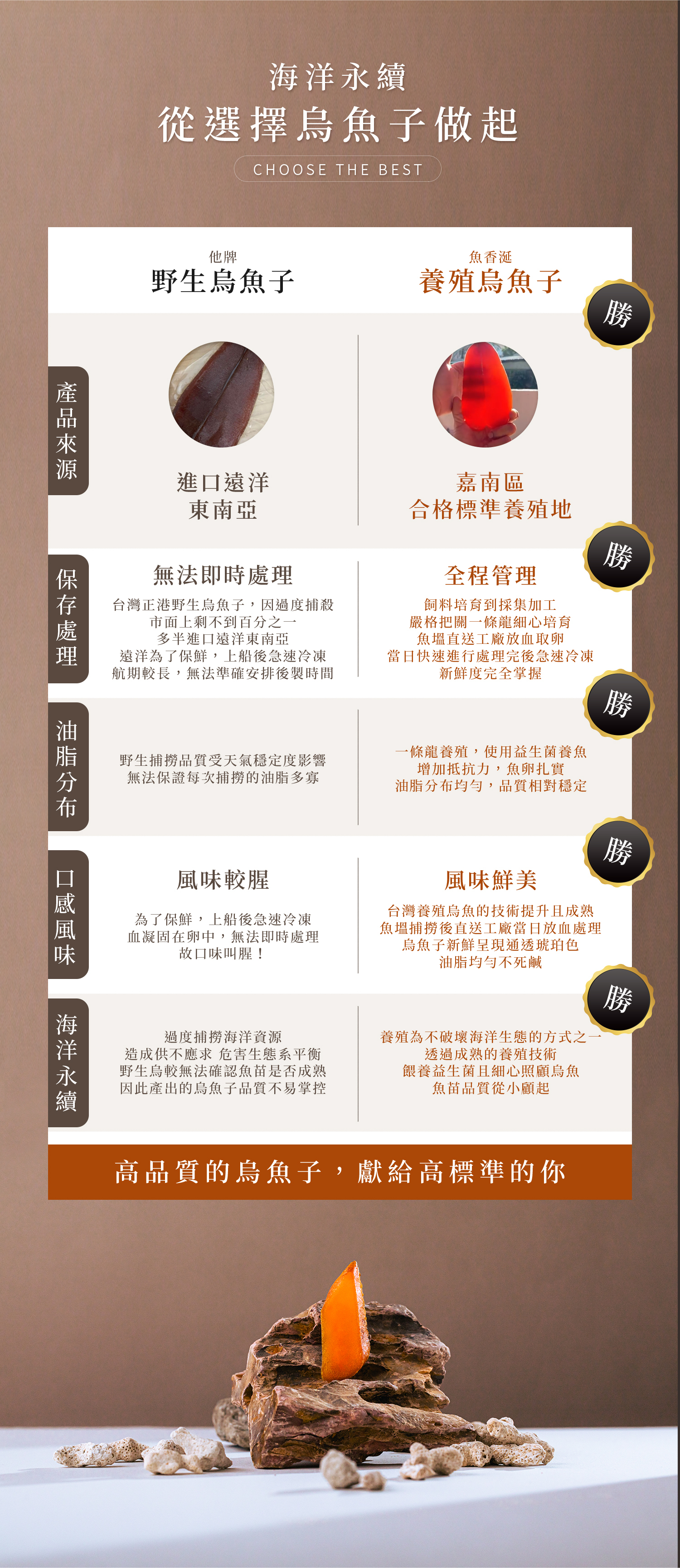 海洋永續

從選擇烏魚子做起

CHOOSE THE BEST

他牌
野生烏魚子

魚香涎
養殖烏魚子

勝

產品來源

進口遠洋
東南亞

嘉南區
合格標準養殖地

勝

保存處理

無法即時處理

台灣正港野生烏魚子，因過度捕殺
市面上剩不到百分之一
多半進口遠洋東南亞
遠洋為了保鮮，上船後急速冷凍
航期較長，無法準確安排後製時間

全程管理

飼料培育到採集加工
嚴格把關一條龍細心培育
魚塭直送工廠放血取卵
當日快速進行處理完後急速冷凍
新鮮度完全掌握

勝

油脂分布

野生捕撈品質受天氣穩定度影響
無法保證每次捕撈的油脂多寡

一條龍養殖，使用益生菌養魚
增加抵抗力，魚卵扎實
油脂分布均勻，品質相對穩定

勝

口感風味

風味較腥

為了保鮮，上船後急速冷凍
血凝固在卵中，無法即時處理
故口味叫腥！

風味鮮美

台灣養殖烏魚的技術提升且成熟
魚塭捕撈後直送工廠當日放血處理
烏魚子新鮮呈現通透琥珀色
油脂均勻不死鹹

勝

海洋永續

過度捕撈海洋資源
造成供不應求 危害生態系平衡
野生烏較無法確認魚苗是否成熟
因此產出的烏魚子品質不易掌控

養殖為不破壞海洋生態的方式之一
透過成熟的養殖技術
餵養益生菌且細心照顧烏魚
魚苗品質從小顧起

高品質的烏魚子，獻給高標準的你